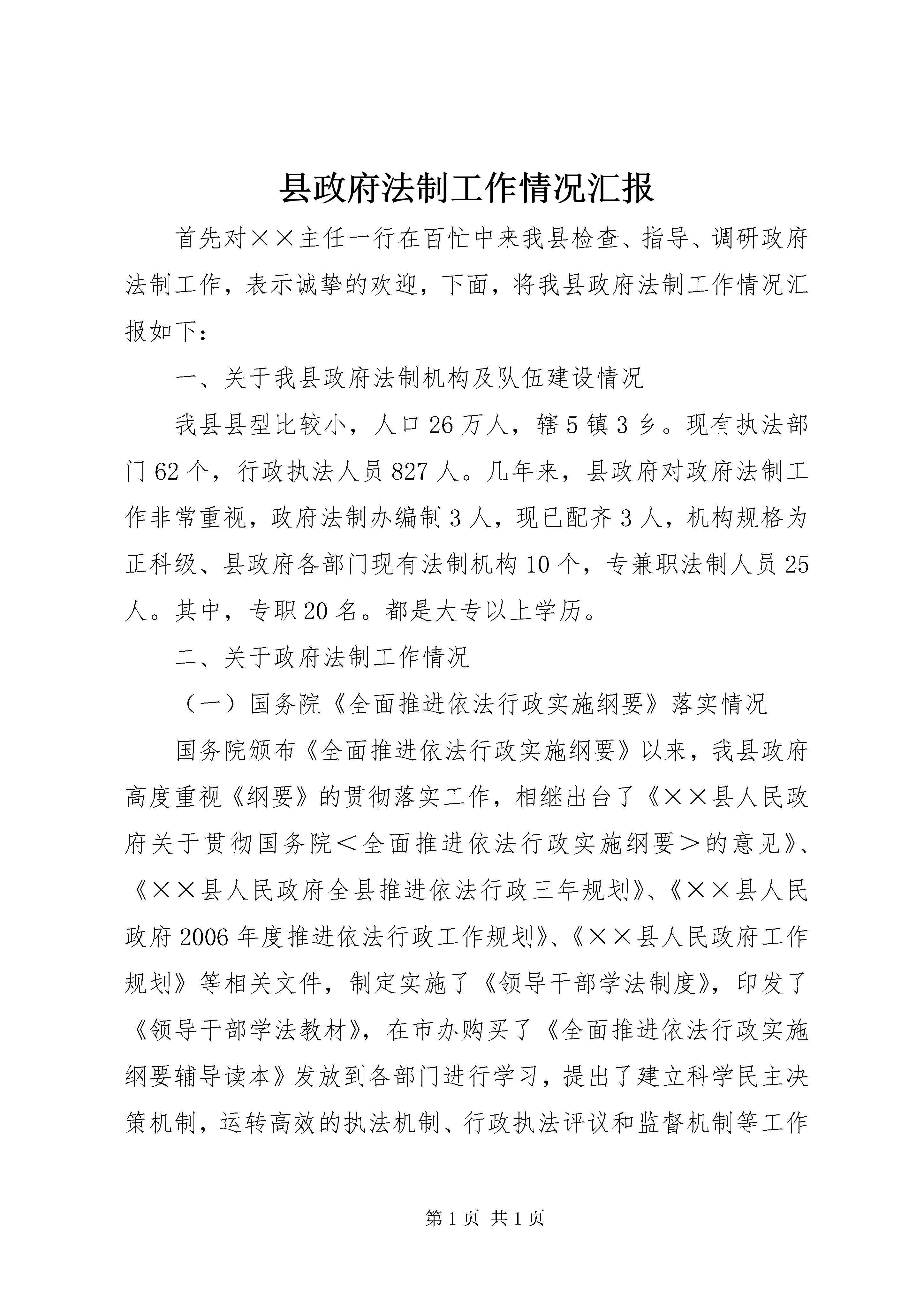 县政府法制工作情况汇报

首先对××主任一行在百忙中来我县检查、指导、调研政府法制工作，表示诚挚的欢迎，下面，将我县政府法制工作情况汇报如下：

一、关于我县政府法制机构及队伍建设情况

我县县型比较小，人口26万人，辖5镇3乡。现有执法部门62个，行政执法人员827人。几年来，县政府对政府法制工作非常重视，政府法制办编制3人，现已配齐3人，机构规格为正科级、县政府各部门现有法制机构10个，专兼职法制人员25人。其中，专职20名。都是大专以上学历。

二、关于政府法制工作情况

（一）国务院《全面推进依法行政实施纲要》落实情况

国务院颁布《全面推进依法行政实施纲要》以来，我县政府高度重视《纲要》的贯彻落实工作，相继出台了《××县人民政府关于贯彻国务院＜全面推进依法行政实施纲要＞的意见》、《××县人民政府全县推进依法行政三年规划》、《××县人民政府2006年度推进依法行政工作规划》、《××县人民政府工作规划》等相关文件，制定实施了《领导干部学法制度》，印发了《领导干部学法教材》，在市办购买了《全面推进依法行政实施纲要辅导读本》发放到各部门进行学习，提出了建立科学民主决策机制，运转高效的执法机制、行政执法评议和监督机制等工作

第1页 共1页